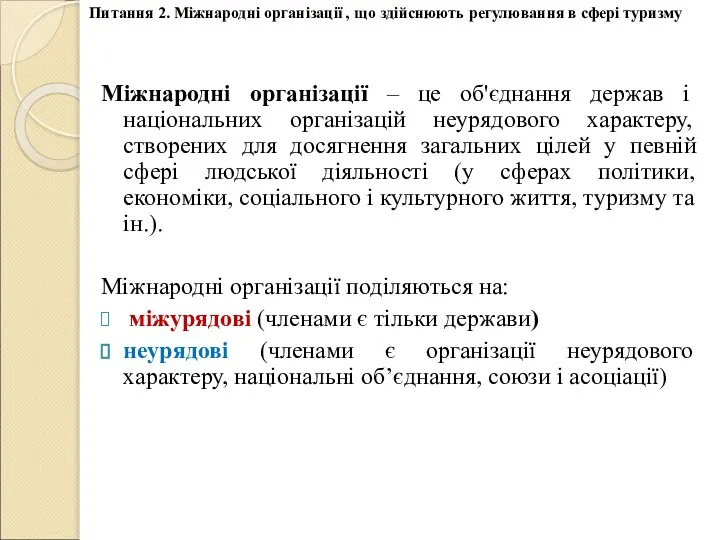 Питання 2. Міжнародні організації , що здійснюють регулювання в сфері туризму

Міжнародні організації – це об'єднання держав і національних організацій неурядового характеру, створених для досягнення загальних цілей у певній сфері людської діяльності (у сферах політики, економіки, соціального і культурного життя, туризму та ін.).

Міжнародні організації поділяються на:

міжурядові (членами є тільки держави)

неурядові (членами є організації неурядового характеру, національні об’єднання, союзи і асоціації)